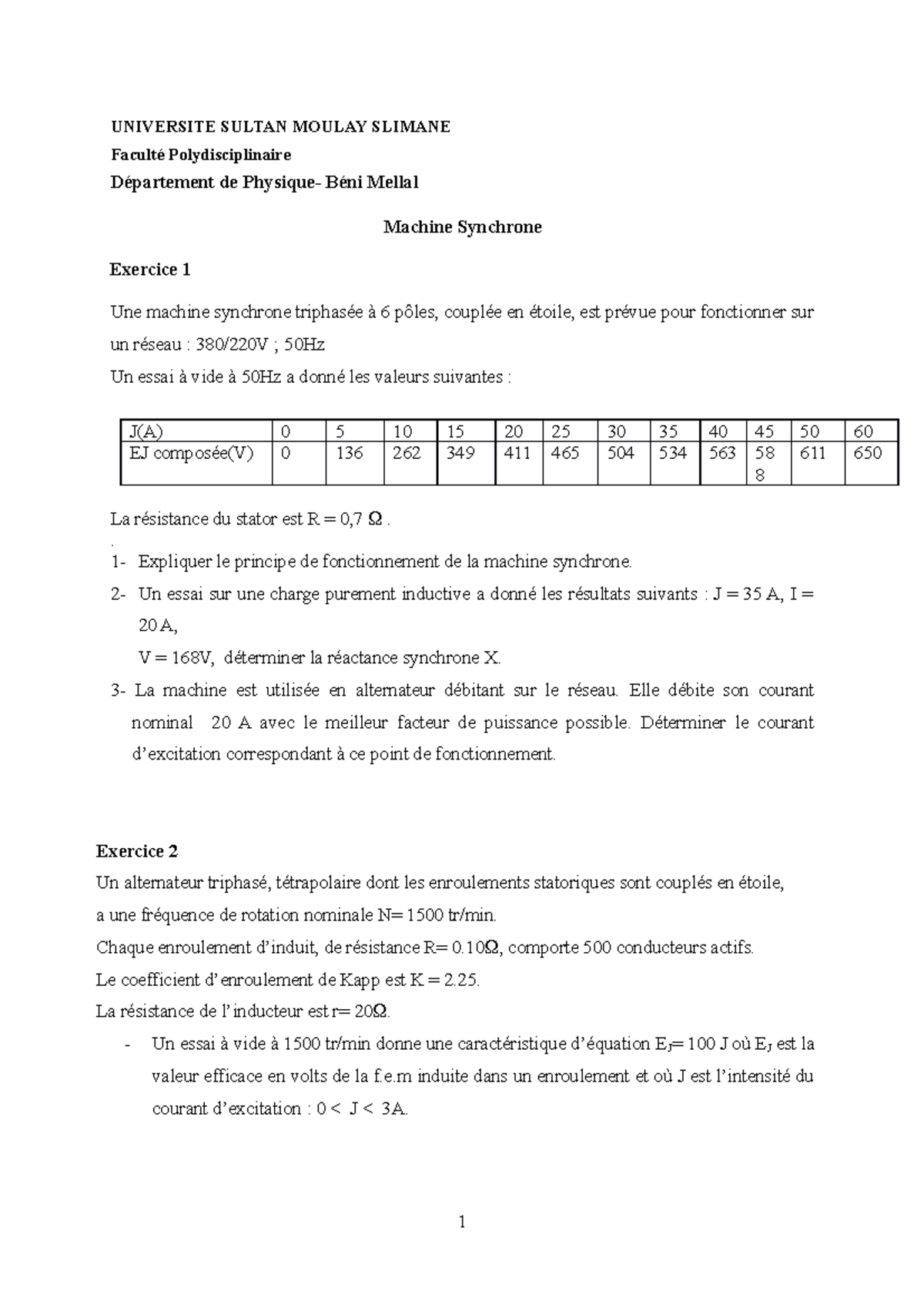 UNIVERSITE SULTAN MOULAY SLIMANE

Faculté Polydisciplinaire

Département de Physique- Béni Mellal

Machine Synchrone

Exercice 1

Une machine synchrone triphasée à 6 pôles, couplée en étoile, est prévue pour fonctionner sur un réseau : 380/220V ; 50Hz

Un essai à vide à 50Hz a donné les valeurs suivantes :

| J(A) | 0 | 5 | 10 | 15 | 20 | 25 | 30 | 35 | 40 | 45 | 50 | 60 |
|---|---|---|---|---|---|---|---|---|---|---|---|---|
| EJ composée(V) | 0 | 136 | 262 | 349 | 411 | 465 | 504 | 534 | 563 | 588 | 611 | 650 |

La résistance du stator est R = 0,7 Ω .

.

1- Expliquer le principe de fonctionnement de la machine synchrone.

2- Un essai sur une charge purement inductive a donné les résultats suivants : J = 35 A, I = 20 A,
V = 168V, déterminer la réactance synchrone X.

3- La machine est utilisée en alternateur débitant sur le réseau. Elle débite son courant nominal 20 A avec le meilleur facteur de puissance possible. Déterminer le courant d'excitation correspondant à ce point de fonctionnement.

Exercice 2

Un alternateur triphasé, tétrapolaire dont les enroulements statoriques sont couplés en étoile,

a une fréquence de rotation nominale N= 1500 tr/min.

Chaque enroulement d'induit, de résistance R= 0.10Ω, comporte 500 conducteurs actifs.

Le coefficient d'enroulement de Kapp est K = 2.25.

La résistance de l'inducteur est r= 20Ω.

- Un essai à vide à 1500 tr/min donne une caractéristique d'équation $E_J$= 100 J où $E_J$ est la valeur efficace en volts de la f.e.m induite dans un enroulement et où J est l'intensité du courant d'excitation : 0 < J < 3A.

1